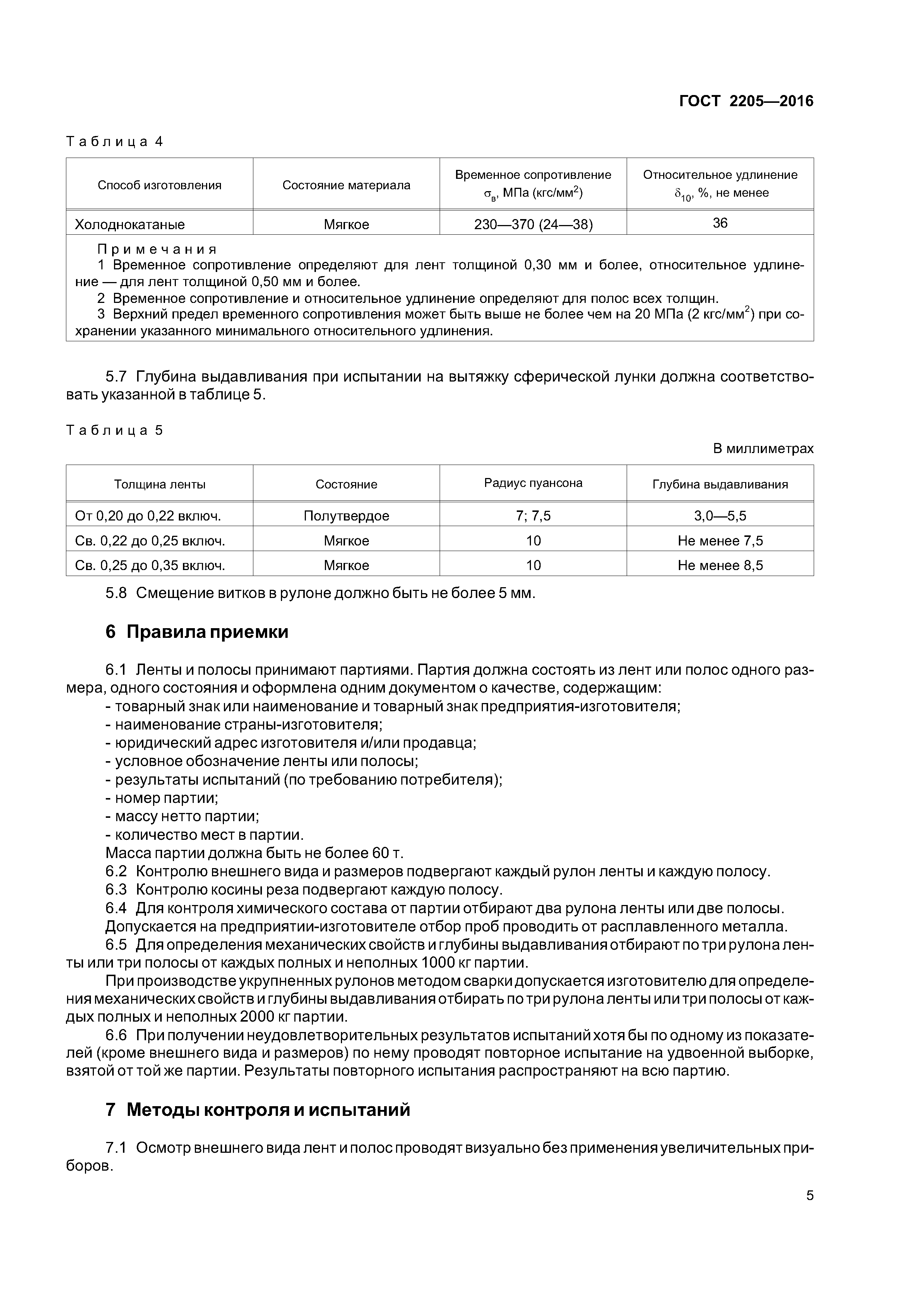 ГОСТ 2205—2016

Таблица 4

| Способ изготовления | Состояние материала | Временное сопротивление $\sigma_в$, МПа (кгс/мм$^2$) | Относительное удлинение $\delta_{10}$, %, не менее |
|---|---|---|---|
| Холоднокатаные | Мягкое | 230—370 (24—38) | 36 |

Примечания
1 Временное сопротивление определяют для лент толщиной 0,30 мм и более, относительное удлинение — для лент толщиной 0,50 мм и более.
2 Временное сопротивление и относительное удлинение определяют для полос всех толщин.
3 Верхний предел временного сопротивления может быть выше не более чем на 20 МПа (2 кгс/мм$^2$) при сохранении указанного минимального относительного удлинения.

5.7 Глубина выдавливания при испытании на вытяжку сферической лунки должна соответствовать указанной в таблице 5.

Таблица 5

В миллиметрах

| Толщина ленты | Состояние | Радиус пуансона | Глубина выдавливания |
|---|---|---|---|
| От 0,20 до 0,22 включ. | Полутвердое | 7; 7,5 | 3,0—5,5 |
| Св. 0,22 до 0,25 включ. | Мягкое | 10 | Не менее 7,5 |
| Св. 0,25 до 0,35 включ. | Мягкое | 10 | Не менее 8,5 |

5.8 Смещение витков в рулоне должно быть не более 5 мм.

6 Правила приемки

6.1 Ленты и полосы принимают партиями. Партия должна состоять из лент или полос одного размера, одного состояния и оформлена одним документом о качестве, содержащим:
- товарный знак или наименование и товарный знак предприятия-изготовителя;
- наименование страны-изготовителя;
- юридический адрес изготовителя и/или продавца;
- условное обозначение ленты или полосы;
- результаты испытаний (по требованию потребителя);
- номер партии;
- массу нетто партии;
- количество мест в партии.
Масса партии должна быть не более 60 т.
6.2 Контролю внешнего вида и размеров подвергают каждый рулон ленты и каждую полосу.
6.3 Контролю косины реза подвергают каждую полосу.
6.4 Для контроля химического состава от партии отбирают два рулона ленты или две полосы.
Допускается на предприятии-изготовителе отбор проб проводить от расплавленного металла.
6.5 Для определения механических свойств и глубины выдавливания отбирают по три рулона ленты или три полосы от каждых полных и неполных 1000 кг партии.
При производстве укрупненных рулонов методом сварки допускается изготовителю для определения механических свойств и глубины выдавливания отбирать по три рулона ленты или три полосы от каждых полных и неполных 2000 кг партии.
6.6 При получении неудовлетворительных результатов испытаний хотя бы по одному из показателей (кроме внешнего вида и размеров) по нему проводят повторное испытание на удвоенной выборке, взятой от той же партии. Результаты повторного испытания распространяют на всю партию.

7 Методы контроля и испытаний

7.1 Осмотр внешнего вида лент и полос проводят визуально без применения увеличительных приборов.

5